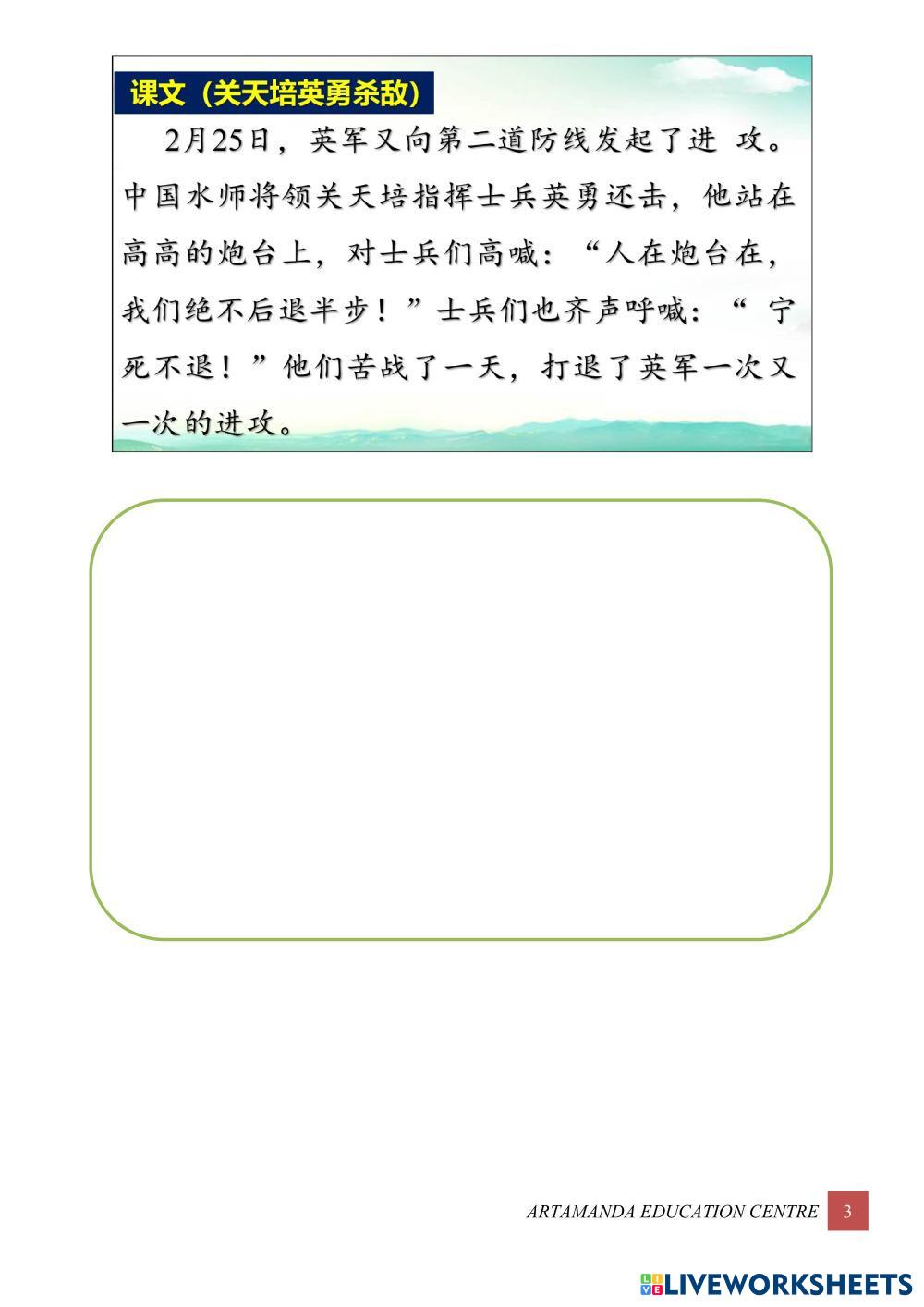 课文（关天培英勇杀敌）

2月25日，英军又向第二道防线发起了进攻。中国水师将领关天培指挥士兵英勇还击，他站在高高的炮台上，对士兵们高喊：“人在炮台在，我们绝不后退半步！”士兵们也齐声呼喊：“宁死不退！”他们苦战了一天，打退了英军一次又一次的进攻。

ARTAMANDA EDUCATION CENTRE 3

LIVEWORKSHEETS